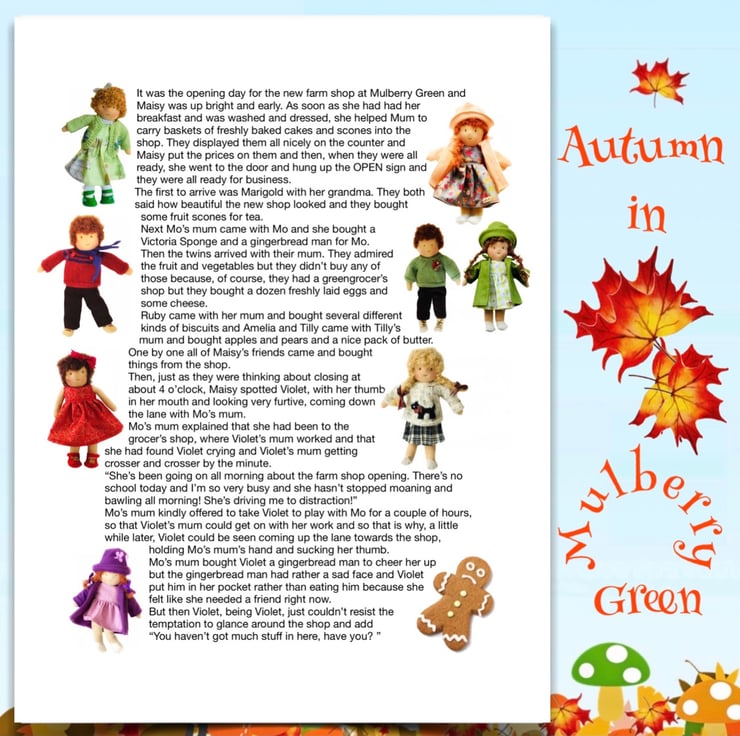 It was the opening day for the new farm shop at Mulberry Green and Maisy was up bright and early. As soon as she had had her breakfast and was washed and dressed, she helped Mum to carry baskets of freshly baked cakes and scones into the shop. They displayed them all nicely on the counter and Maisy put the prices on them and then, when they were all ready, she went to the door and hung up the OPEN sign and they were all ready for business.

The first to arrive was Marigold with her grandma. They both said how beautiful the new shop looked and they bought some fruit scones for tea.

Next Mo's mum came with Mo and she bought a Victoria Sponge and a gingerbread man for Mo.

Then the twins arrived with their mum. They admired the fruit and vegetables but they didn't buy any of those because, of course, they had a greengrocer's shop but they bought a dozen freshly laid eggs and some cheese.

Ruby came with her mum and bought several different kinds of biscuits and Amelia and Tilly came with Tilly's mum and bought apples and pears and a nice pack of butter.

One by one all of Maisy's friends came and bought things from the shop.

Then, just as they were thinking about closing at about 4 o'clock, Maisy spotted Violet, with her thumb in her mouth and looking very furtive, coming down the lane with Mo's mum.

Mo's mum explained that she had been to the grocer's shop, where Violet's mum worked and that she had found Violet crying and Violet's mum getting crosser and crosser by the minute.

"She's been going on all morning about the farm shop opening. There's no school today and I'm so very busy and she hasn't stopped moaning and bawling all morning! She's driving me to distraction!"

Mo's mum kindly offered to take Violet to play with Mo for a couple of hours, so that Violet's mum could get on with her work and so that is why, a little while later, Violet could be seen coming up the lane towards the shop, holding Mo's mum's hand and sucking her thumb.

Mo's mum bought Violet a gingerbread man to cheer her up but the gingerbread man had rather a sad face and Violet put him in her pocket rather than eating him because she felt like she needed a friend right now.

But then Violet, being Violet, just couldn't resist the temptation to glance around the shop and add "You haven't got much stuff in here, have you? "

Autumn
in
Mulberry
Green